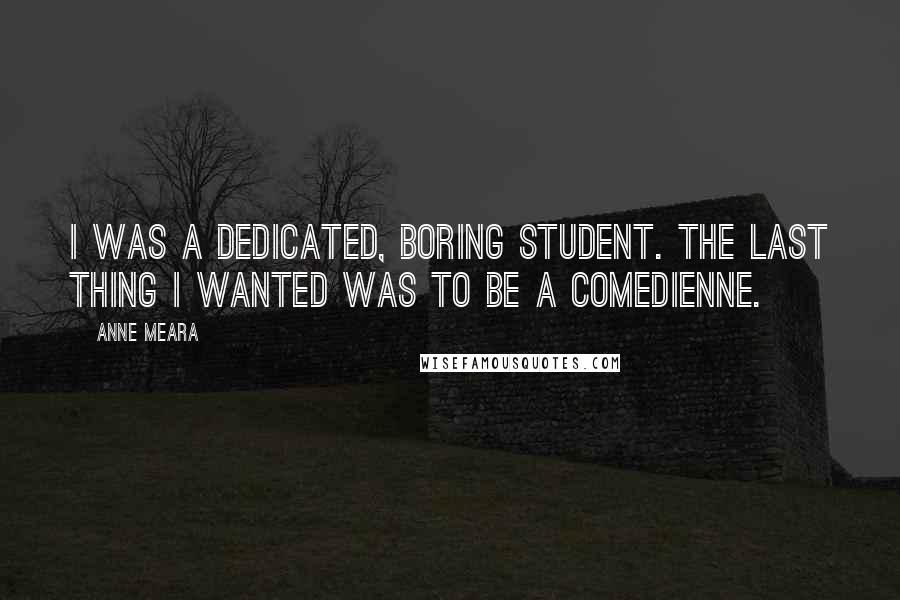 I WAS A DEDICATED, BORING STUDENT. THE LAST THING I WANTED WAS TO BE A COMEDIENNE.

ANNE MEARA

WISEFAMOUSQUOTES.COM